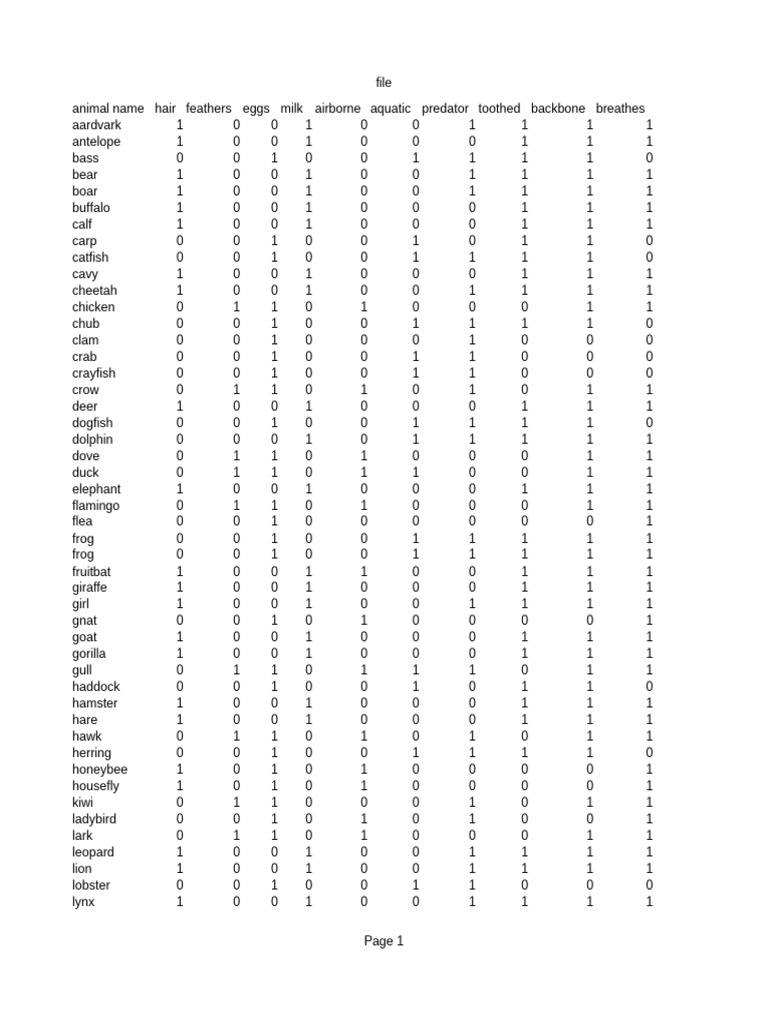 file

| animal name | hair | feathers | eggs | milk | airborne | aquatic | predator | toothed | backbone | breathes |
|---|---|---|---|---|---|---|---|---|---|---|
| aardvark | 1 | 0 | 0 | 1 | 0 | 0 | 1 | 1 | 1 | 1 |
| antelope | 1 | 0 | 0 | 1 | 0 | 0 | 0 | 1 | 1 | 1 |
| bass | 0 | 0 | 1 | 0 | 0 | 1 | 1 | 1 | 1 | 0 |
| bear | 1 | 0 | 0 | 1 | 0 | 0 | 1 | 1 | 1 | 1 |
| boar | 1 | 0 | 0 | 1 | 0 | 0 | 1 | 1 | 1 | 1 |
| buffalo | 1 | 0 | 0 | 1 | 0 | 0 | 0 | 1 | 1 | 1 |
| calf | 1 | 0 | 0 | 1 | 0 | 0 | 0 | 1 | 1 | 1 |
| carp | 0 | 0 | 1 | 0 | 0 | 1 | 0 | 1 | 1 | 0 |
| catfish | 0 | 0 | 1 | 0 | 0 | 1 | 1 | 1 | 1 | 0 |
| cavy | 1 | 0 | 0 | 1 | 0 | 0 | 0 | 1 | 1 | 1 |
| cheetah | 1 | 0 | 0 | 1 | 0 | 0 | 1 | 1 | 1 | 1 |
| chicken | 0 | 1 | 1 | 0 | 1 | 0 | 0 | 0 | 1 | 1 |
| chub | 0 | 0 | 1 | 0 | 0 | 1 | 1 | 1 | 1 | 0 |
| clam | 0 | 0 | 1 | 0 | 0 | 0 | 1 | 0 | 0 | 0 |
| crab | 0 | 0 | 1 | 0 | 0 | 1 | 1 | 0 | 0 | 0 |
| crayfish | 0 | 0 | 1 | 0 | 0 | 1 | 1 | 0 | 0 | 0 |
| crow | 0 | 1 | 1 | 0 | 1 | 0 | 1 | 0 | 1 | 1 |
| deer | 1 | 0 | 0 | 1 | 0 | 0 | 0 | 1 | 1 | 1 |
| dogfish | 0 | 0 | 1 | 0 | 0 | 1 | 1 | 1 | 1 | 0 |
| dolphin | 0 | 0 | 0 | 1 | 0 | 1 | 1 | 1 | 1 | 1 |
| dove | 0 | 1 | 1 | 0 | 1 | 0 | 0 | 0 | 1 | 1 |
| duck | 0 | 1 | 1 | 0 | 1 | 1 | 0 | 0 | 1 | 1 |
| elephant | 1 | 0 | 0 | 1 | 0 | 0 | 0 | 1 | 1 | 1 |
| flamingo | 0 | 1 | 1 | 0 | 1 | 0 | 0 | 0 | 1 | 1 |
| flea | 0 | 0 | 1 | 0 | 0 | 0 | 0 | 0 | 0 | 1 |
| frog | 0 | 0 | 1 | 0 | 0 | 1 | 1 | 1 | 1 | 1 |
| frog | 0 | 0 | 1 | 0 | 0 | 1 | 1 | 1 | 1 | 1 |
| fruitbat | 1 | 0 | 0 | 1 | 1 | 0 | 0 | 1 | 1 | 1 |
| giraffe | 1 | 0 | 0 | 1 | 0 | 0 | 0 | 1 | 1 | 1 |
| girl | 1 | 0 | 0 | 1 | 0 | 0 | 1 | 1 | 1 | 1 |
| gnat | 0 | 0 | 1 | 0 | 1 | 0 | 0 | 0 | 0 | 1 |
| goat | 1 | 0 | 0 | 1 | 0 | 0 | 0 | 1 | 1 | 1 |
| gorilla | 1 | 0 | 0 | 1 | 0 | 0 | 0 | 1 | 1 | 1 |
| gull | 0 | 1 | 1 | 0 | 1 | 1 | 1 | 0 | 1 | 1 |
| haddock | 0 | 0 | 1 | 0 | 0 | 1 | 0 | 1 | 1 | 0 |
| hamster | 1 | 0 | 0 | 1 | 0 | 0 | 0 | 1 | 1 | 1 |
| hare | 1 | 0 | 0 | 1 | 0 | 0 | 0 | 1 | 1 | 1 |
| hawk | 0 | 1 | 1 | 0 | 1 | 0 | 1 | 0 | 1 | 1 |
| herring | 0 | 0 | 1 | 0 | 0 | 1 | 1 | 1 | 1 | 0 |
| honeybee | 1 | 0 | 1 | 0 | 1 | 0 | 0 | 0 | 0 | 1 |
| housefly | 1 | 0 | 1 | 0 | 1 | 0 | 0 | 0 | 0 | 1 |
| kiwi | 0 | 1 | 1 | 0 | 0 | 0 | 1 | 0 | 1 | 1 |
| ladybird | 0 | 0 | 1 | 0 | 1 | 0 | 1 | 0 | 0 | 1 |
| lark | 0 | 1 | 1 | 0 | 1 | 0 | 0 | 0 | 1 | 1 |
| leopard | 1 | 0 | 0 | 1 | 0 | 0 | 1 | 1 | 1 | 1 |
| lion | 1 | 0 | 0 | 1 | 0 | 0 | 1 | 1 | 1 | 1 |
| lobster | 0 | 0 | 1 | 0 | 0 | 1 | 1 | 0 | 0 | 0 |
| lynx | 1 | 0 | 0 | 1 | 0 | 0 | 1 | 1 | 1 | 1 |

Page 1